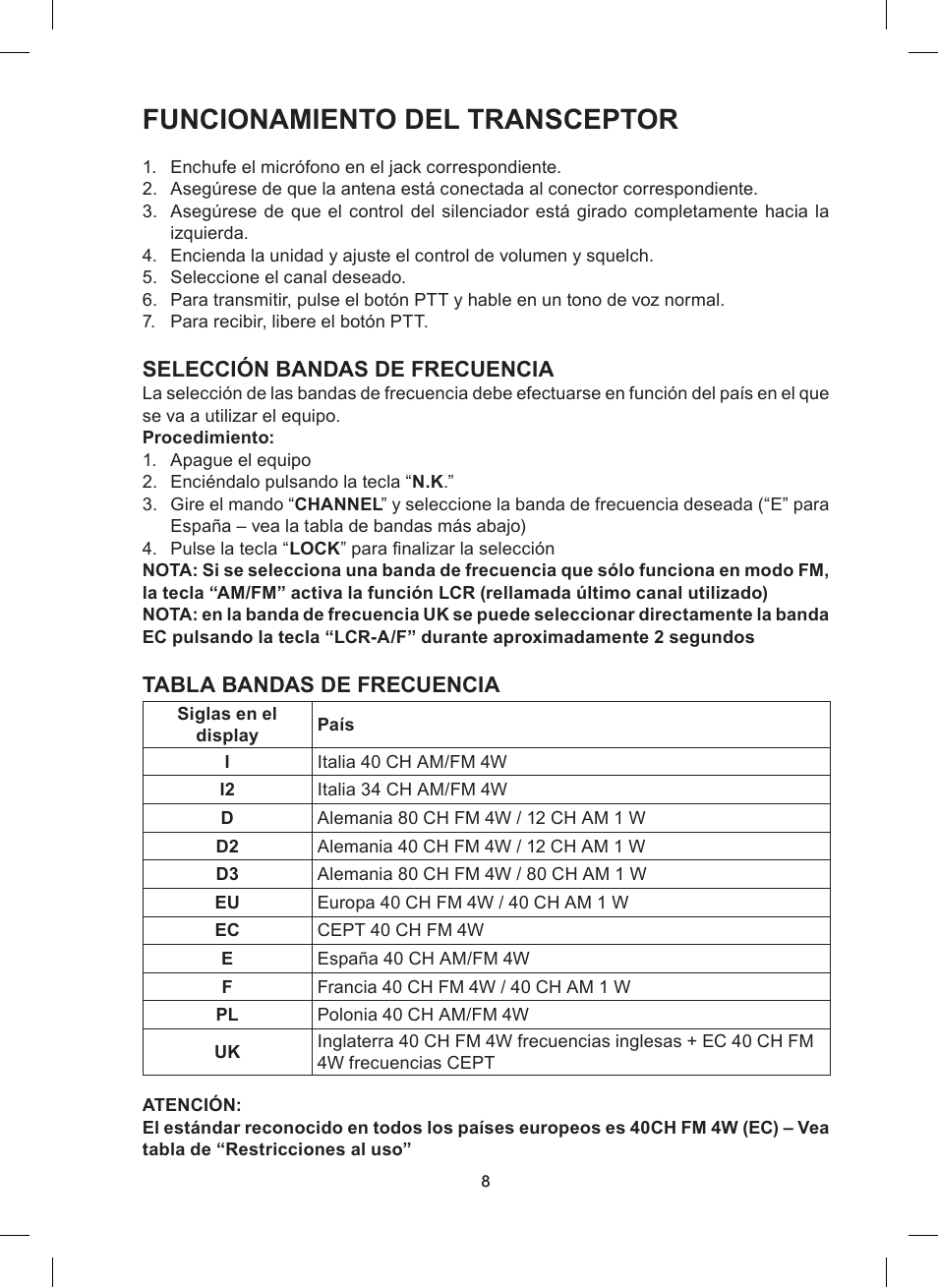 FUNCIONAMIENTO DEL TRANSCEPTOR

1. Enchufe el micrófono en el jack correspondiente.
2. Asegúrese de que la antena está conectada al conector correspondiente.
3. Asegúrese de que el control del silenciador está girado completamente hacia la izquierda.
4. Encienda la unidad y ajuste el control de volumen y squelch.
5. Seleccione el canal deseado.
6. Para transmitir, pulse el botón PTT y hable en un tono de voz normal.
7. Para recibir, libere el botón PTT.

SELECCIÓN BANDAS DE FRECUENCIA
La selección de las bandas de frecuencia debe efectuarse en función del país en el que se va a utilizar el equipo.
Procedimiento:
1. Apague el equipo
2. Enciéndalo pulsando la tecla “N.K.”
3. Gire el mando “CHANNEL” y seleccione la banda de frecuencia deseada (“E” para España – vea la tabla de bandas más abajo)
4. Pulse la tecla “LOCK” para finalizar la selección
NOTA: Si se selecciona una banda de frecuencia que sólo funciona en modo FM, la tecla “AM/FM” activa la función LCR (rellamada último canal utilizado)
NOTA: en la banda de frecuencia UK se puede seleccionar directamente la banda EC pulsando la tecla “LCR-A/F” durante aproximadamente 2 segundos

TABLA BANDAS DE FRECUENCIA

| Siglas en el display | País |
|---|---|
| I | Italia 40 CH AM/FM 4W |
| I2 | Italia 34 CH AM/FM 4W |
| D | Alemania 80 CH FM 4W / 12 CH AM 1 W |
| D2 | Alemania 40 CH FM 4W / 12 CH AM 1 W |
| D3 | Alemania 80 CH FM 4W / 80 CH AM 1 W |
| EU | Europa 40 CH FM 4W / 40 CH AM 1 W |
| EC | CEPT 40 CH FM 4W |
| E | España 40 CH AM/FM 4W |
| F | Francia 40 CH FM 4W / 40 CH AM 1 W |
| PL | Polonia 40 CH AM/FM 4W |
| UK | Inglaterra 40 CH FM 4W frecuencias inglesas + EC 40 CH FM 4W frecuencias CEPT |

ATENCIÓN:
El estándar reconocido en todos los países europeos es 40CH FM 4W (EC) – Vea tabla de “Restricciones al uso”

8